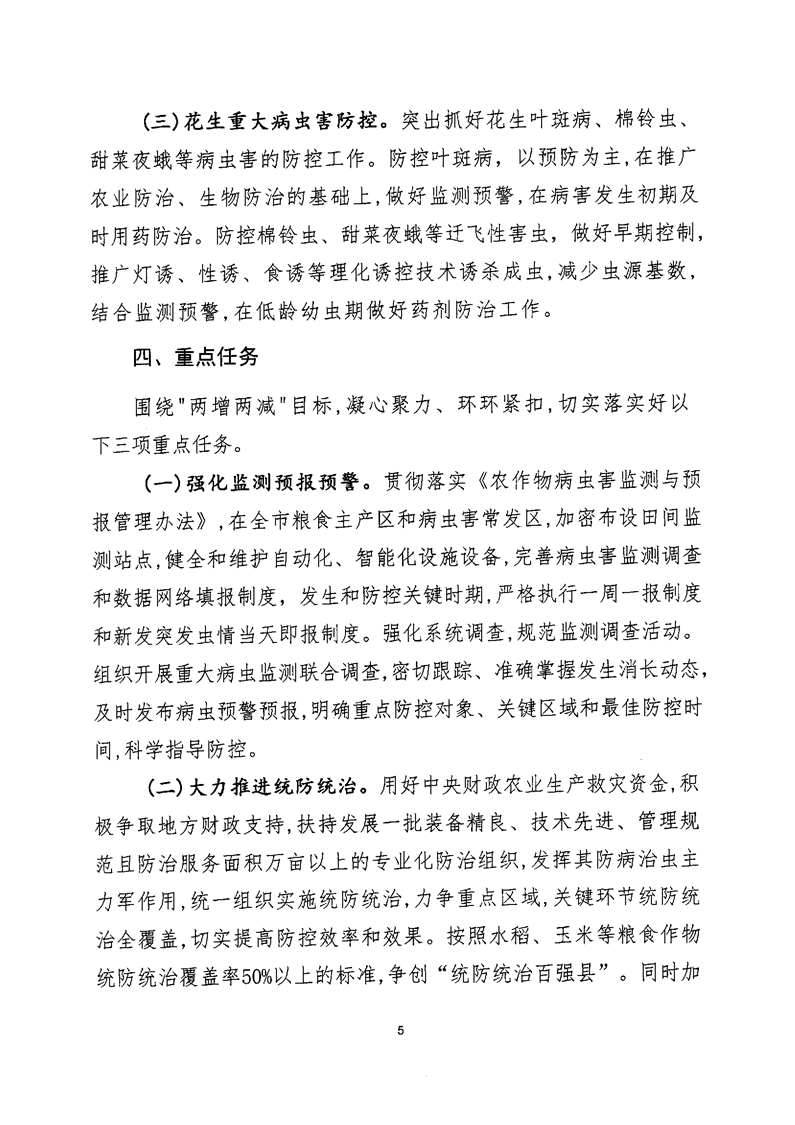 (三)花生重大病虫害防控。突出抓好花生叶斑病、棉铃虫、甜菜夜蛾等病虫害的防控工作。防控叶斑病，以预防为主，在推广农业防治、生物防治的基础上，做好监测预警，在病害发生初期及时用药防治。防控棉铃虫、甜菜夜蛾等迁飞性害虫，做好早期控制，推广灯诱、性诱、食诱等理化诱控技术诱杀成虫，减少虫源基数，结合监测预警，在低龄幼虫期做好药剂防治工作。

四、重点任务

围绕"两增两减"目标，凝心聚力、环环紧扣，切实落实好以下三项重点任务。

(一)强化监测预报预警。贯彻落实《农作物病虫害监测与预报管理办法》，在全市粮食主产区和病虫害常发区，加密布设田间监测站点，健全和维护自动化、智能化设施设备，完善病虫害监测调查和数据网络填报制度，发生和防控关键时期，严格执行一周一报制度和新发突发虫情当天即报制度。强化系统调查，规范监测调查活动。组织开展重大病虫监测联合调查，密切跟踪、准确掌握发生消长动态，及时发布病虫预警预报，明确重点防控对象、关键区域和最佳防控时间，科学指导防控。

(二)大力推进统防统治。用好中央财政农业生产救灾资金，积极争取地方财政支持，扶持发展一批装备精良、技术先进、管理规范且防治服务面积万亩以上的专业化防治组织，发挥其防病治虫主力军作用，统一组织实施统防统治，力争重点区域，关键环节统防统治全覆盖，切实提高防控效率和效果。按照水稻、玉米等粮食作物统防统治覆盖率50%以上的标准，争创“统防统治百强县”。同时加

5